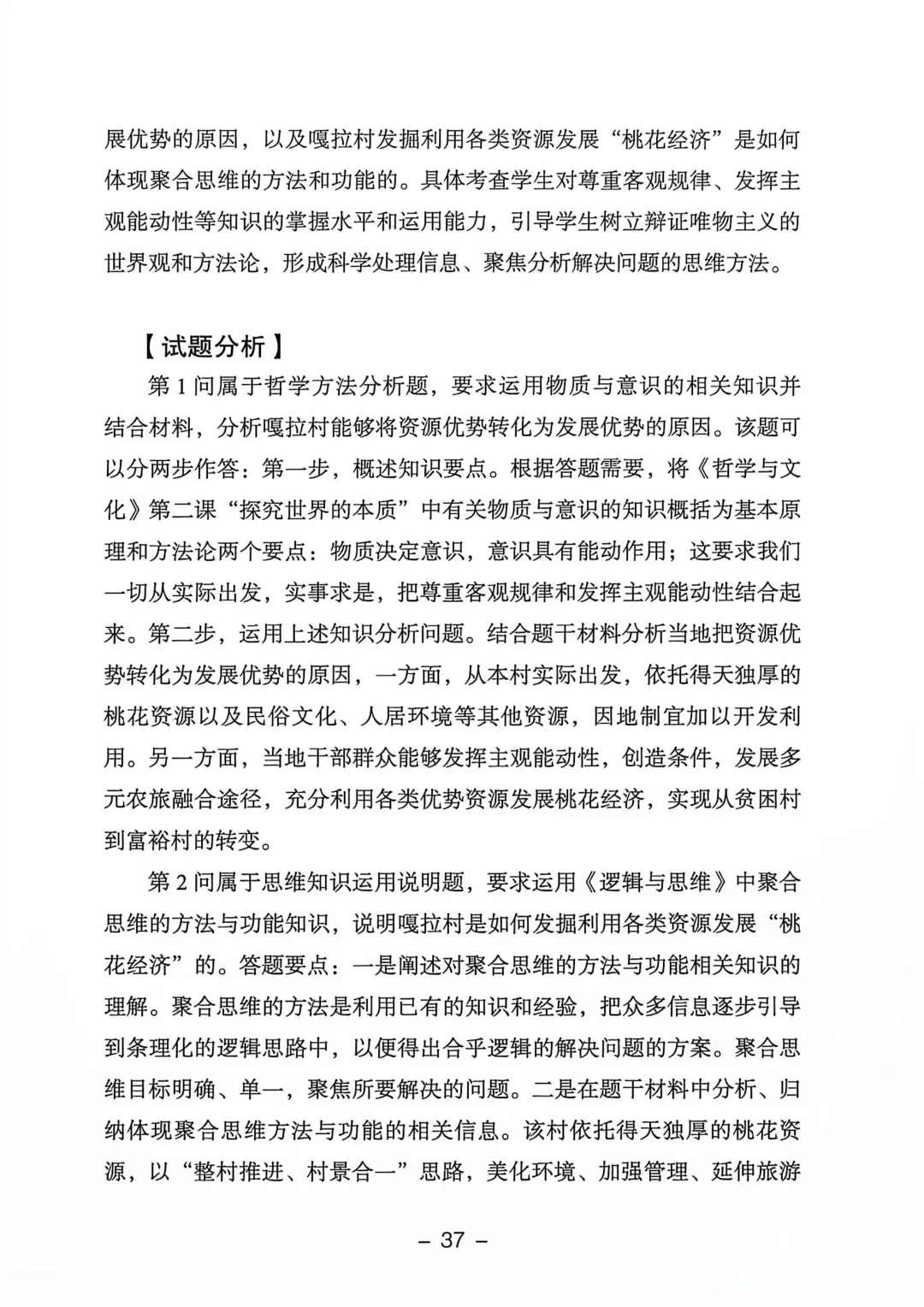 展优势的原因，以及嘎拉村发掘利用各类资源发展“桃花经济”是如何体现聚合思维的方法和功能的。具体考查学生对尊重客观规律、发挥主观能动性等知识的掌握水平和运用能力，引导学生树立辩证唯物主义的世界观和方法论，形成科学处理信息、聚焦分析解决问题的思维方法。

【试题分析】

第 1 问属于哲学方法分析题，要求运用物质与意识的相关知识并结合材料，分析嘎拉村能够将资源优势转化为发展优势的原因。该题可以分两步作答：第一步，概述知识要点。根据答题需要，将《哲学与文化》第二课“探究世界的本质”中有关物质与意识的知识概括为基本原理和方法论两个要点：物质决定意识，意识具有能动作用；这要求我们一切从实际出发，实事求是，把尊重客观规律和发挥主观能动性结合起来。第二步，运用上述知识分析问题。结合题干材料分析当地把资源优势转化为发展优势的原因，一方面，从本村实际出发，依托得天独厚的桃花资源以及民俗文化、人居环境等其他资源，因地制宜加以开发利用。另一方面，当地干部群众能够发挥主观能动性，创造条件，发展多元农旅融合途径，充分利用各类优势资源发展桃花经济，实现从贫困村到富裕村的转变。

第 2 问属于思维知识运用说明题，要求运用《逻辑与思维》中聚合思维的方法与功能知识，说明嘎拉村是如何发掘利用各类资源发展“桃花经济”的。答题要点：一是阐述对聚合思维的方法与功能相关知识的理解。聚合思维的方法是利用已有的知识和经验，把众多信息逐步引导到条理化的逻辑思路中，以便得出合乎逻辑的解决问题的方案。聚合思维目标明确、单一，聚焦所要解决的问题。二是在题干材料中分析、归纳体现聚合思维方法与功能的相关信息。该村依托得天独厚的桃花资源，以“整村推进、村景合一”思路，美化环境、加强管理、延伸旅游

– 37 –